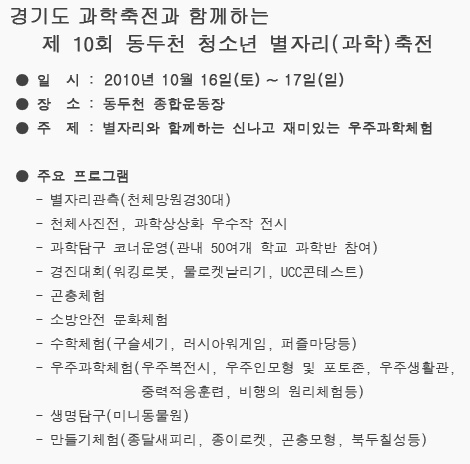 경기도 과학축전과 함께하는
제 10회 동두천 청소년 별자리(과학)축전

● 일 시 : 2010년 10월 16일(토) ~ 17일(일)
● 장 소 : 동두천 종합운동장
● 주 제 : 별자리와 함께하는 신나고 재미있는 우주과학체험

● 주요 프로그램
- 별자리관측(천체망원경30대)
- 천체사진전, 과학상상화 우수작 전시
- 과학탐구 코너운영(관내 50여개 학교 과학반 참여)
- 경진대회(워킹로봇, 물로켓날리기, UCC콘테스트)
- 곤충체험
- 소방안전 문화체험
- 수학체험(구슬세기, 러시아워게임, 퍼즐마당등)
- 우주과학체험(우주복전시, 우주인모형 및 포토존, 우주생활관, 중력적응훈련, 비행의 원리체험등)
- 생명탐구(미니동물원)
- 만들기체험(종달새피리, 종이로켓, 곤충모형, 북두칠성등)